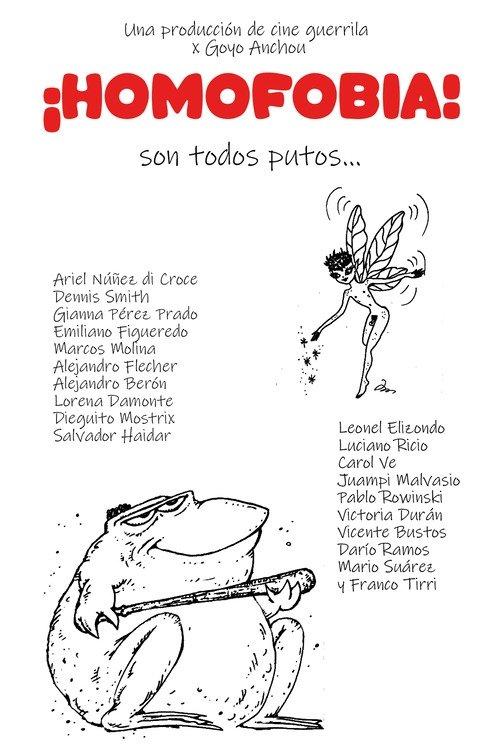 Una producción de cine guerrila
x Goyo Anchou

¡HOMOFOBIA!

son todos putos...

Ariel Núñez di Croce
Dennis Smith
Gianna Pérez Prado
Emiliano Figueredo
Marcos Molina
Alejandro Flecher
Alejandro Berón
Lorena Damonte
Dieguito Mostrix
Salvador Haidar

Leonel Elizondo
Luciano Ricio
Carol Ve
Juampi Malvasio
Pablo Rowinski
Victoria Durán
Vicente Bustos
Darío Ramos
Mario Suárez
y Franco Tirri